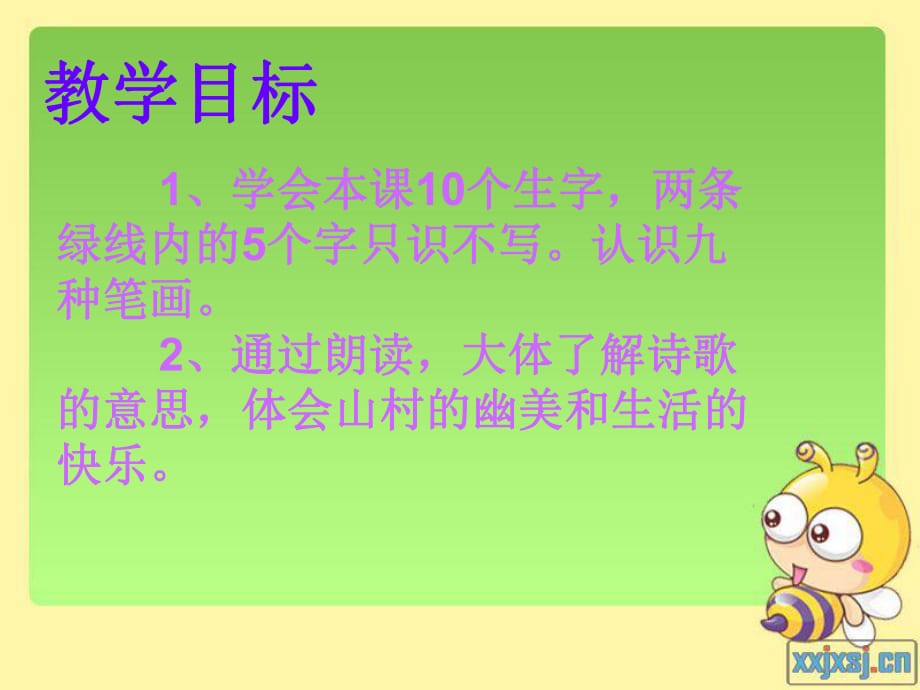 教学目标

1、学会本课10个生字，两条绿线内的5个字只识不写。认识九种笔画。

2、通过朗读，大体了解诗歌的意思，体会山村的幽美和生活的快乐。

xxjxsj.cn